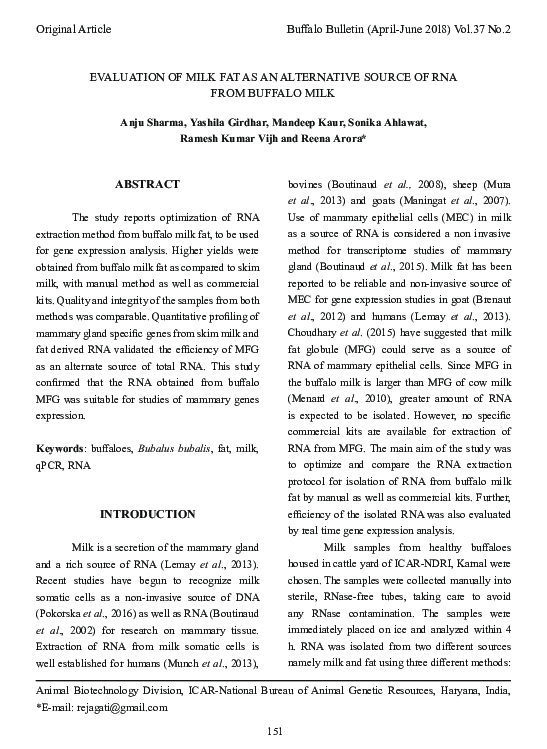 Original Article

Buffalo Bulletin (April-June 2018) Vol.37 No.2

EVALUATION OF MILK FAT AS AN ALTERNATIVE SOURCE OF RNA FROM BUFFALO MILK

Anju Sharma, Yashila Girdhar, Mandeep Kaur, Sonika Ahlawat, Ramesh Kumar Vijh and Reena Arora*

ABSTRACT

The study reports optimization of RNA extraction method from buffalo milk fat, to be used for gene expression analysis. Higher yields were obtained from buffalo milk fat as compared to skim milk, with manual method as well as commercial kits. Quality and integrity of the samples from both methods was comparable. Quantitative profiling of mammary gland specific genes from skim milk and fat derived RNA validated the efficiency of MFG as an alternate source of total RNA. This study confirmed that the RNA obtained from buffalo MFG was suitable for studies of mammary genes expression.

Keywords: buffaloes, Bubalus bubalis, fat, milk, qPCR, RNA

INTRODUCTION

Milk is a secretion of the mammary gland and a rich source of RNA (Lemay et al., 2013). Recent studies have begun to recognize milk somatic cells as a non-invasive source of DNA (Pokorska et al., 2016) as well as RNA (Boutinaud et al., 2002) for research on mammary tissue. Extraction of RNA from milk somatic cells is well established for humans (Munch et al., 2013), bovines (Boutinaud et al., 2008), sheep (Mura et al., 2013) and goats (Maningat et al., 2007). Use of mammary epithelial cells (MEC) in milk as a source of RNA is considered a non invasive method for transcriptome studies of mammary gland (Boutinaud et al., 2015). Milk fat has been reported to be reliable and non-invasive source of MEC for gene expression studies in goat (Brenaut et al., 2012) and humans (Lemay et al., 2013). Choudhary et al. (2015) have suggested that milk fat globule (MFG) could serve as a source of RNA of mammary epithelial cells. Since MFG in the buffalo milk is larger than MFG of cow milk (Menard et al., 2010), greater amount of RNA is expected to be isolated. However, no specific commercial kits are available for extraction of RNA from MFG. The main aim of the study was to optimize and compare the RNA extraction protocol for isolation of RNA from buffalo milk fat by manual as well as commercial kits. Further, efficiency of the isolated RNA was also evaluated by real time gene expression analysis.

Milk samples from healthy buffaloes housed in cattle yard of ICAR-NDRI, Karnal were chosen. The samples were collected manually into sterile, RNase-free tubes, taking care to avoid any RNase contamination. The samples were immediately placed on ice and analyzed within 4 h. RNA was isolated from two different sources namely milk and fat using three different methods:

Animal Biotechnology Division, ICAR-National Bureau of Animal Genetic Resources, Haryana, India, *E-mail: rejagati@gmail.com

151